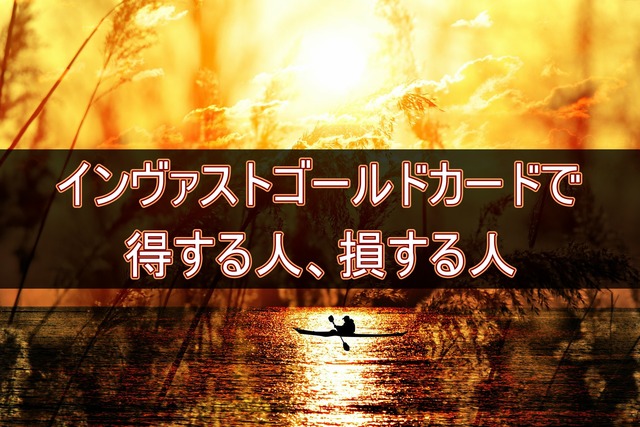 インヴァストゴールドカードで
得する人、損する人